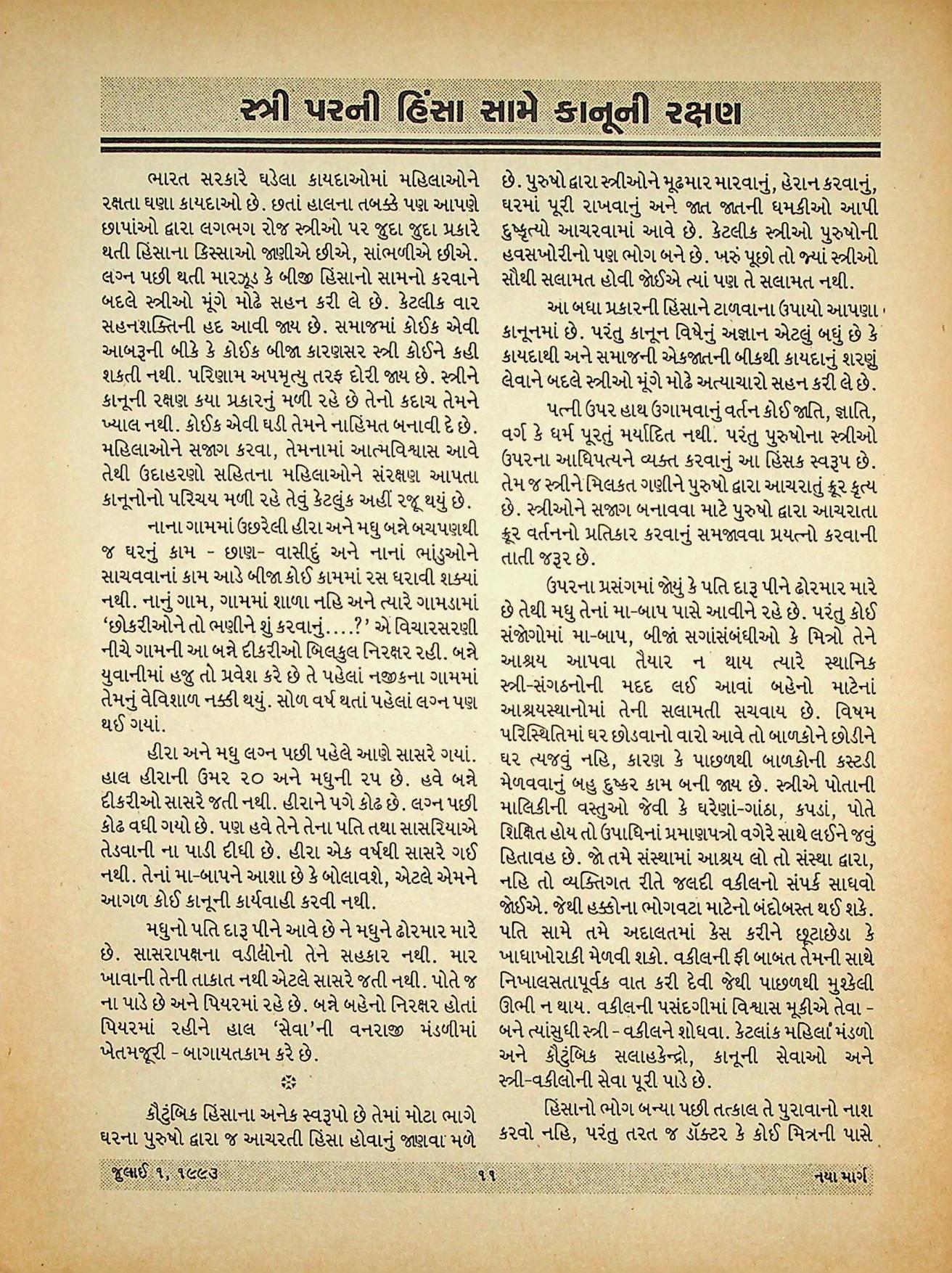 સ્ત્રી પરની હિંસા સામે કાનૂની રક્ષણ

ભારત સરકારે ઘડેલા કાયદાઓમાં મહિલાઓને રક્ષતા ઘણા કાયદાઓ છે. છતાં હાલના તબક્કે પણ આપણે છાપાંઓ દ્વારા લગભગ રોજ સ્ત્રીઓ પર જુદા જુદા પ્રકારે થતી હિંસાના કિસ્સાઓ જાણીએ છીએ, સાંભળીએ છીએ. લગ્ન પછી થતી મારઝૂડ કે બીજી હિંસાનો સામનો કરવાને બદલે સ્ત્રીઓ મૂંગે મોઢે સહન કરી લે છે. કેટલીક વાર સહનશક્તિની હદ આવી જાય છે. સમાજમાં કોઈક એવી આબરૂની બીકે કે કોઈક બીજા કારણસર સ્ત્રી કોઈને કહી શકતી નથી. પરિણામ અપમૃત્યુ તરફ દોરી જાય છે. સ્ત્રીને કાનૂની રક્ષણ કયા પ્રકારનું મળી રહે છે તેનો કદાચ તેમને ખ્યાલ નથી. કોઈક એવી ઘડી તેમને નાહિંમત બનાવી દે છે. મહિલાઓને સજાગ કરવા, તેમનામાં આત્મવિશ્વાસ આવે તેથી ઉદાહરણો સહિતના મહિલાઓને સંરક્ષણ આપતા કાનૂનોનો પરિચય મળી રહે તેવું કેટલુંક અહીં રજૂ થયું છે.

નાના ગામમાં ઉછરેલી હીરા અને મધુ બન્ને બચપણથી જ ઘરનું કામ - છાણ- વાસીદું અને નાનાં ભાંડુઓને સાચવવાનાં કામ આડે બીજા કોઈ કામમાં રસ ધરાવી શક્યાં નથી. નાનું ગામ, ગામમાં શાળા નહિ અને ત્યારે ગામડામાં 'છોકરીઓને તો ભણીને શું કરવાનું....?' એ વિચારસરણી નીચે ગામની આ બન્ને દીકરીઓ બિલકુલ નિરક્ષર રહી. બન્ને યુવાનીમાં હજુ તો પ્રવેશ કરે છે તે પહેલાં નજીકના ગામમાં તેમનું વેવિશાળ નક્કી થયું. સોળ વર્ષ થતાં પહેલાં લગ્ન પણ થઈ ગયાં.

હીરા અને મધુ લગ્ન પછી પહેલે આણે સાસરે ગયાં. હાલ હીરાની ઉંમર ૨૦ અને મધુની ૨૫ છે. હવે બન્ને દીકરીઓ સાસરે જતી નથી. હીરાને પગે કોઢ છે. લગ્ન પછી કોઢ વધી ગયો છે. પણ હવે તેને તેના પતિ તથા સાસરિયાએ તેડવાની ના પાડી દીધી છે. હીરા એક વર્ષથી સાસરે ગઈ નથી. તેનાં મા-બાપને આશા છે કે બોલાવશે, એટલે એમને આગળ કોઈ કાનૂની કાર્યવાહી કરવી નથી.

મધુનો પતિ દારૂ પીને આવે છે ને મધુને ઢોરમાર મારે છે. સાસરાપક્ષના વડીલોનો તેને સહકાર નથી. માર ખાવાની તેની તાકાત નથી એટલે સાસરે જતી નથી. પોતે જ ના પાડે છે અને પિયરમાં રહે છે. બન્ને બહેનો નિરક્ષર હોતાં પિયરમાં રહીને હાલ 'સેવા'ની વનરાજી મંડળીમાં ખેતમજૂરી - બાગાયતકામ કરે છે.

કૌટુંબિક હિંસાના અનેક સ્વરૂપો છે તેમાં મોટા ભાગે ઘરના પુરુષો દ્વારા જ આચરતી હિંસા હોવાનું જાણવા મળે છે. પુરુષો દ્વારા સ્ત્રીઓને મૂઢમાર મારવાનું, હેરાન કરવાનું, ઘરમાં પૂરી રાખવાનું અને જાત જાતની ધમકીઓ આપી દુષ્કૃત્યો આચરવામાં આવે છે. કેટલીક સ્ત્રીઓ પુરુષોની હવસખોરીનો પણ ભોગ બને છે. ખરું પૂછો તો જ્યાં સ્ત્રીઓ સૌથી સલામત હોવી જોઈએ ત્યાં પણ તે સલામત નથી.

આ બધા પ્રકારની હિંસાને ટાળવાના ઉપાયો આપણા કાનૂનમાં છે. પરંતુ કાનૂન વિષેનું અજ્ઞાન એટલું બધું છે કે કાયદાથી અને સમાજની એકજાતની બીકથી કાયદાનું શરણું લેવાને બદલે સ્ત્રીઓ મૂંગે મોઢે અત્યાચારો સહન કરી લે છે.

પત્ની ઉપર હાથ ઉગામવાનું વર્તન કોઈ જાતિ, જ્ઞાતિ, વર્ગ કે ધર્મ પૂરતું મર્યાદિત નથી. પરંતુ પુરુષોના સ્ત્રીઓ ઉપરના આધિપત્યને વ્યક્ત કરવાનું આ હિંસક સ્વરૂપ છે. તેમ જ સ્ત્રીને મિલકત ગણીને પુરુષો દ્વારા આચરાતું ક્રૂર કૃત્ય છે. સ્ત્રીઓને સજાગ બનાવવા માટે પુરુષો દ્વારા આચરાતા ક્રૂર વર્તનનો પ્રતિકાર કરવાનું સમજાવવા પ્રયત્નો કરવાની તાતી જરૂર છે.

ઉપરના પ્રસંગમાં જોયું કે પતિ દારૂ પીને ઢોરમાર મારે છે તેથી મધુ તેનાં મા-બાપ પાસે આવીને રહે છે. પરંતુ કોઈ સંજોગોમાં મા-બાપ, બીજાં સગાંસંબંધીઓ કે મિત્રો તેને આશ્રય આપવા તૈયાર ન થાય ત્યારે સ્થાનિક સ્ત્રી-સંગઠનોની મદદ લઈ આવાં બહેનો માટેનાં આશ્રયસ્થાનોમાં તેની સલામતી સચવાય છે. વિષમ પરિસ્થિતિમાં ઘર છોડવાનો વારો આવે તો બાળકોને છોડીને ઘર ત્યજવું નહિ, કારણ કે પાછળથી બાળકોની કસ્ટડી મેળવવાનું બહુ દુષ્કર કામ બની જાય છે. સ્ત્રીએ પોતાની માલિકીની વસ્તુઓ જેવી કે ઘરેણાં-ગાંઠા, કપડાં, પોતે શિક્ષિત હોય તો ઉપાધિનાં પ્રમાણપત્રો વગેરે સાથે લઈને જવું હિતાવહ છે. જો તમે સંસ્થામાં આશ્રય લો તો સંસ્થા દ્વારા, નહિ તો વ્યક્તિગત રીતે જલદી વકીલનો સંપર્ક સાધવો જોઈએ. જેથી હક્કોના ભોગવટા માટેનો બંદોબસ્ત થઈ શકે. પતિ સામે તમે અદાલતમાં કેસ કરીને છૂટાછેડા કે ખાધાખોરાકી મેળવી શકો. વકીલની ફી બાબત તેમની સાથે નિખાલસતાપૂર્વક વાત કરી દેવી જેથી પાછળથી મુશ્કેલી ઊભી ન થાય. વકીલની પસંદગીમાં વિશ્વાસ મૂકીએ તેવા - બને ત્યાંસુધી સ્ત્રી - વકીલને શોધવા. કેટલાંક મહિલા મંડળો અને કૌટુંબિક સલાહકેન્દ્રો, કાનૂની સેવાઓ અને સ્ત્રી-વકીલોની સેવા પૂરી પાડે છે.

હિંસાનો ભોગ બન્યા પછી તત્કાલ તે પુરાવાનો નાશ કરવો નહિ, પરંતુ તરત જ ડૉક્ટર કે કોઈ મિત્રની પાસે

જુલાઈ ૧, ૧૯૯૩ ૧૧ નયા માર્ગ